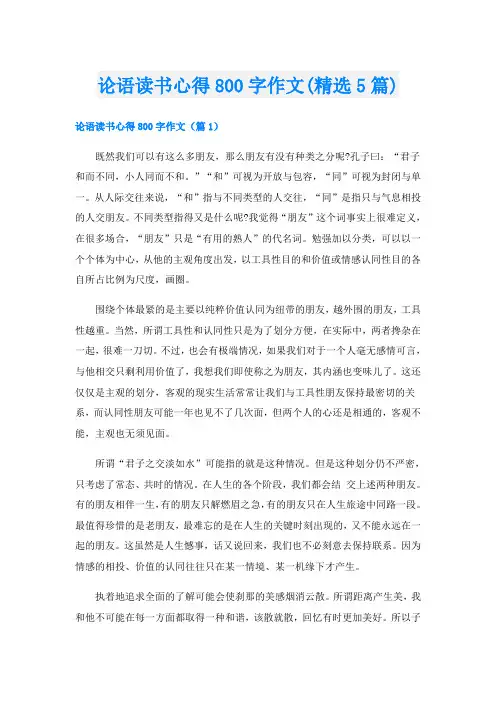 论语读书心得 800 字作文(精选 5 篇)

论语读书心得 800 字作文（篇 1）

既然我们可以有这么多朋友，那么朋友有没有种类之分呢?孔子曰：“君子和而不同，小人同而不和。”“和”可视为开放与包容，“同”可视为封闭与单一。从人际交往来说，“和”指与不同类型的人交往，“同”是指只与气息相投的人交朋友。不同类型指得又是什么呢?我觉得“朋友”这个词事实上很难定义，在很多场合，“朋友”只是“有用的熟人”的代名词。勉强加以分类，可以以一个个体为中心，从他的主观角度出发，以工具性目的和价值或情感认同性目的各自所占比例为尺度，画圈。

围绕个体最紧的是主要以纯粹价值认同为纽带的朋友，越外围的朋友，工具性越重。当然，所谓工具性和认同性只是为了划分方便，在实际中，两者搀杂在一起，很难一刀切。不过，也会有极端情况，如果我们对于一个人毫无感情可言，与他相交只剩利用价值了，我想我们即使称之为朋友，其内涵也变味儿了。这还仅仅是主观的划分，客观的现实生活常常让我们与工具性朋友保持最密切的关系，而认同性朋友可能一年也见不了几次面，但两个人的心还是相通的，客观不能，主观也无须见面。

所谓“君子之交淡如水”可能指的就是这种情况。但是这种划分仍不严密，只考虑了常态、共时的情况。在人生的各个阶段，我们都会结 交上述两种朋友。有的朋友相伴一生，有的朋友只解燃眉之急，有的朋友只在人生旅途中同路一段。最值得珍惜的是老朋友，最难忘的是在人生的关键时刻出现的，又不能永远在一起的朋友。这虽然是人生憾事，话又说回来，我们也不必刻意去保持联系。因为情感的相投、价值的认同往往只在某一情境、某一机缘下才产生。

执着地追求全面的了解可能会使刹那的美感烟消云散。所谓距离产生美，我和他不可能在每一方面都取得一种和谐，该散就散，回忆有时更加美好。所以子